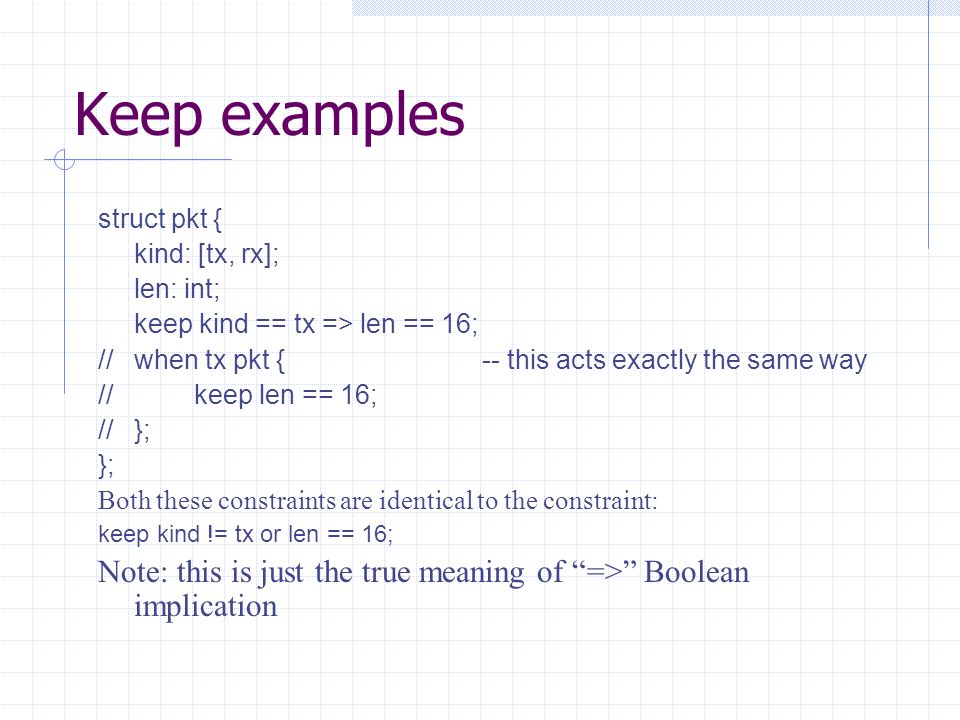 Keep examples

struct pkt {
kind: [tx, rx];
len: int;
keep kind == tx => len == 16;
// when tx pkt { -- this acts exactly the same way
// keep len == 16;
// };
};

Both these constraints are identical to the constraint:
keep kind != tx or len == 16;

Note: this is just the true meaning of “=>” Boolean implication